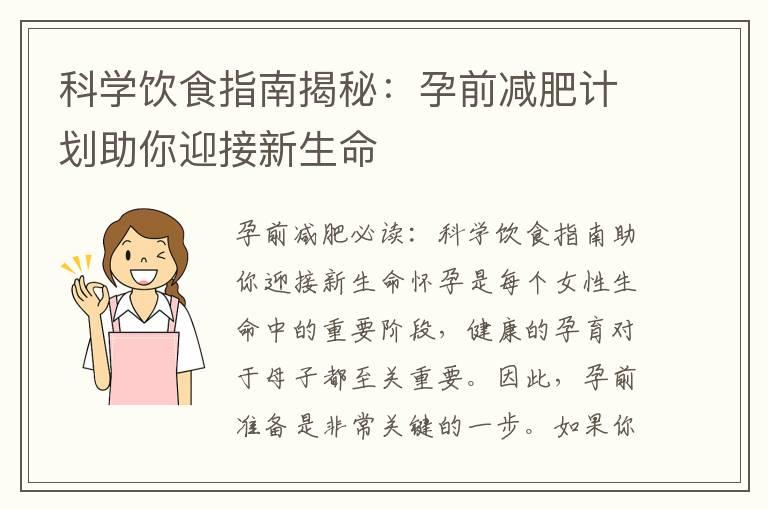 科学饮食指南揭秘：孕前减肥计划助你迎接新生命

孕前减肥必读：科学饮食指南助你迎接新生命怀孕是每个女性生命中的重要阶段，健康的孕育对于母子都至关重要。因此，孕前准备是非常关键的一步。如果你